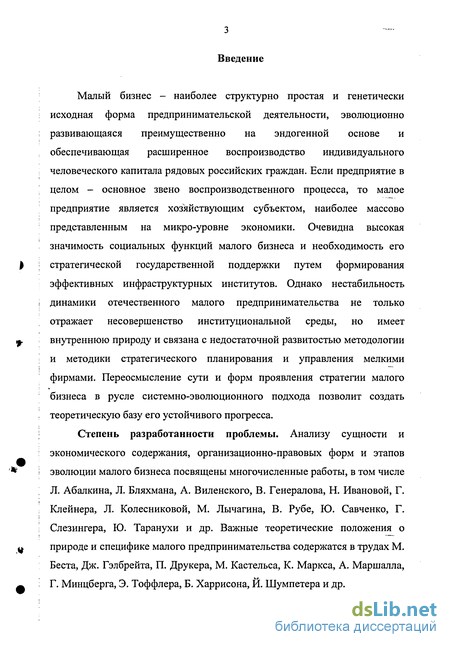 3

Введение

Малый бизнес – наиболее структурно простая и генетически исходная форма предпринимательской деятельности, эволюционно развивающаяся преимущественно на эндогенной основе и обеспечивающая расширенное воспроизводство индивидуального человеческого капитала рядовых российских граждан. Если предприятие в целом – основное звено воспроизводственного процесса, то малое предприятие является хозяйствующим субъектом, наиболее массово представленным на микро-уровне экономики. Очевидна высокая значимость социальных функций малого бизнеса и необходимость его стратегической государственной поддержки путем формирования эффективных инфраструктурных институтов. Однако нестабильность динамики отечественного малого предпринимательства не только отражает несовершенство институциональной среды, но имеет внутреннюю природу и связана с недостаточной развитостью методологии и методики стратегического планирования и управления мелкими фирмами. Переосмысление сути и форм проявления стратегии малого бизнеса в русле системно-эволюционного подхода позволит создать теоретическую базу его устойчивого прогресса.

Степень разработанности проблемы. Анализу сущности и экономического содержания, организационно-правовых форм и этапов эволюции малого бизнеса посвящены многочисленные работы, в том числе Л. Абалкина, Л. Бляхмана, А. Виленского, В. Генералова, Н. Ивановой, Г. Клейнера, Л. Колесниковой, М. Лычагина, В. Рубе, Ю. Савченко, Г. Слезингера, Ю. Таранухи и др. Важные теоретические положения о природе и специфике малого предпринимательства содержатся в трудах М. Беста, Дж. Гэлбрейта, П. Друкера, М. Кастельса, К. Маркса, А. Маршалла, Г. Минцберга, Э. Тоффлера, Б. Харрисона, Й. Шумпетера и др.

dsLib.net
библиотека диссертаций